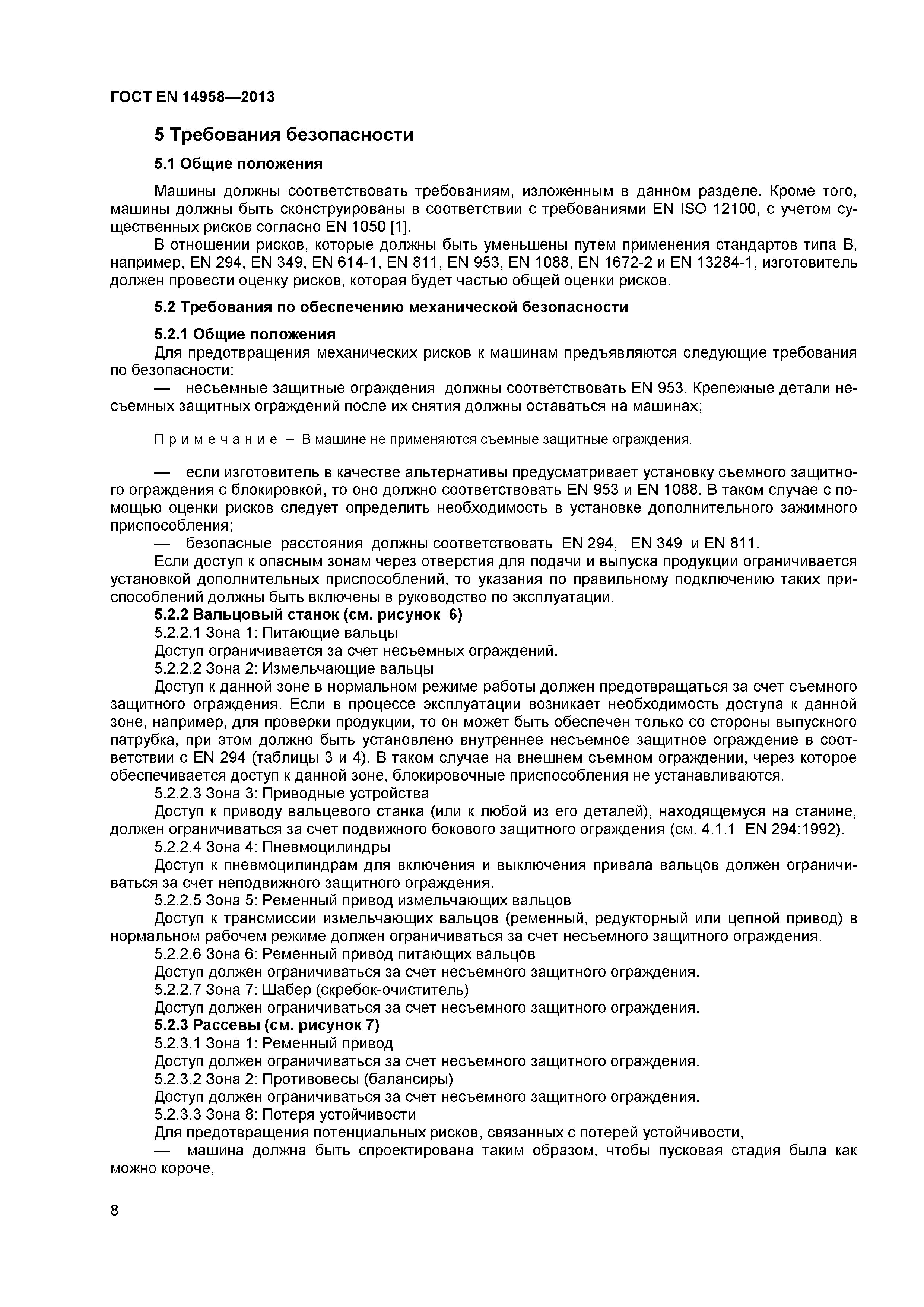 ГОСТ EN 14958—2013

5 Требования безопасности

5.1 Общие положения

Машины должны соответствовать требованиям, изложенным в данном разделе. Кроме того, машины должны быть сконструированы в соответствии с требованиями EN ISO 12100, с учетом существенных рисков согласно EN 1050 [1].

В отношении рисков, которые должны быть уменьшены путем применения стандартов типа В, например, EN 294, EN 349, EN 614-1, EN 811, EN 953, EN 1088, EN 1672-2 и EN 13284-1, изготовитель должен провести оценку рисков, которая будет частью общей оценки рисков.

5.2 Требования по обеспечению механической безопасности

5.2.1 Общие положения

Для предотвращения механических рисков к машинам предъявляются следующие требования по безопасности:

— несъемные защитные ограждения должны соответствовать EN 953. Крепежные детали несъемных защитных ограждений после их снятия должны оставаться на машинах;

Примечание – В машине не применяются съемные защитные ограждения.

— если изготовитель в качестве альтернативы предусматривает установку съемного защитного ограждения с блокировкой, то оно должно соответствовать EN 953 и EN 1088. В таком случае с помощью оценки рисков следует определить необходимость в установке дополнительного зажимного приспособления;

— безопасные расстояния должны соответствовать EN 294, EN 349 и EN 811.

Если доступ к опасным зонам через отверстия для подачи и выпуска продукции ограничивается установкой дополнительных приспособлений, то указания по правильному подключению таких приспособлений должны быть включены в руководство по эксплуатации.

5.2.2 Вальцовый станок (см. рисунок 6)

5.2.2.1 Зона 1: Питающие вальцы

Доступ ограничивается за счет несъемных ограждений.

5.2.2.2 Зона 2: Измельчающие вальцы

Доступ к данной зоне в нормальном режиме работы должен предотвращаться за счет съемного защитного ограждения. Если в процессе эксплуатации возникает необходимость доступа к данной зоне, например, для проверки продукции, то он может быть обеспечен только со стороны выпускного патрубка, при этом должно быть установлено внутреннее несъемное защитное ограждение в соответствии с EN 294 (таблицы 3 и 4). В таком случае на внешнем съемном ограждении, через которое обеспечивается доступ к данной зоне, блокировочные приспособления не устанавливаются.

5.2.2.3 Зона 3: Приводные устройства

Доступ к приводу вальцевого станка (или к любой из его деталей), находящемуся на станине, должен ограничиваться за счет подвижного бокового защитного ограждения (см. 4.1.1 EN 294:1992).

5.2.2.4 Зона 4: Пневмоцилиндры

Доступ к пневмоцилиндрам для включения и выключения привала вальцов должен ограничиваться за счет неподвижного защитного ограждения.

5.2.2.5 Зона 5: Ременный привод измельчающих вальцов

Доступ к трансмиссии измельчающих вальцов (ременный, редукторный или цепной привод) в нормальном рабочем режиме должен ограничиваться за счет несъемного защитного ограждения.

5.2.2.6 Зона 6: Ременный привод питающих вальцов

Доступ должен ограничиваться за счет несъемного защитного ограждения.

5.2.2.7 Зона 7: Шабер (скребок-очиститель)

Доступ должен ограничиваться за счет несъемного защитного ограждения.

5.2.3 Рассевы (см. рисунок 7)

5.2.3.1 Зона 1: Ременный привод

Доступ должен ограничиваться за счет несъемного защитного ограждения.

5.2.3.2 Зона 2: Противовесы (балансиры)

Доступ должен ограничиваться за счет несъемного защитного ограждения.

5.2.3.3 Зона 8: Потеря устойчивости

Для предотвращения потенциальных рисков, связанных с потерей устойчивости,

— машина должна быть спроектирована таким образом, чтобы пусковая стадия была как можно короче,

8